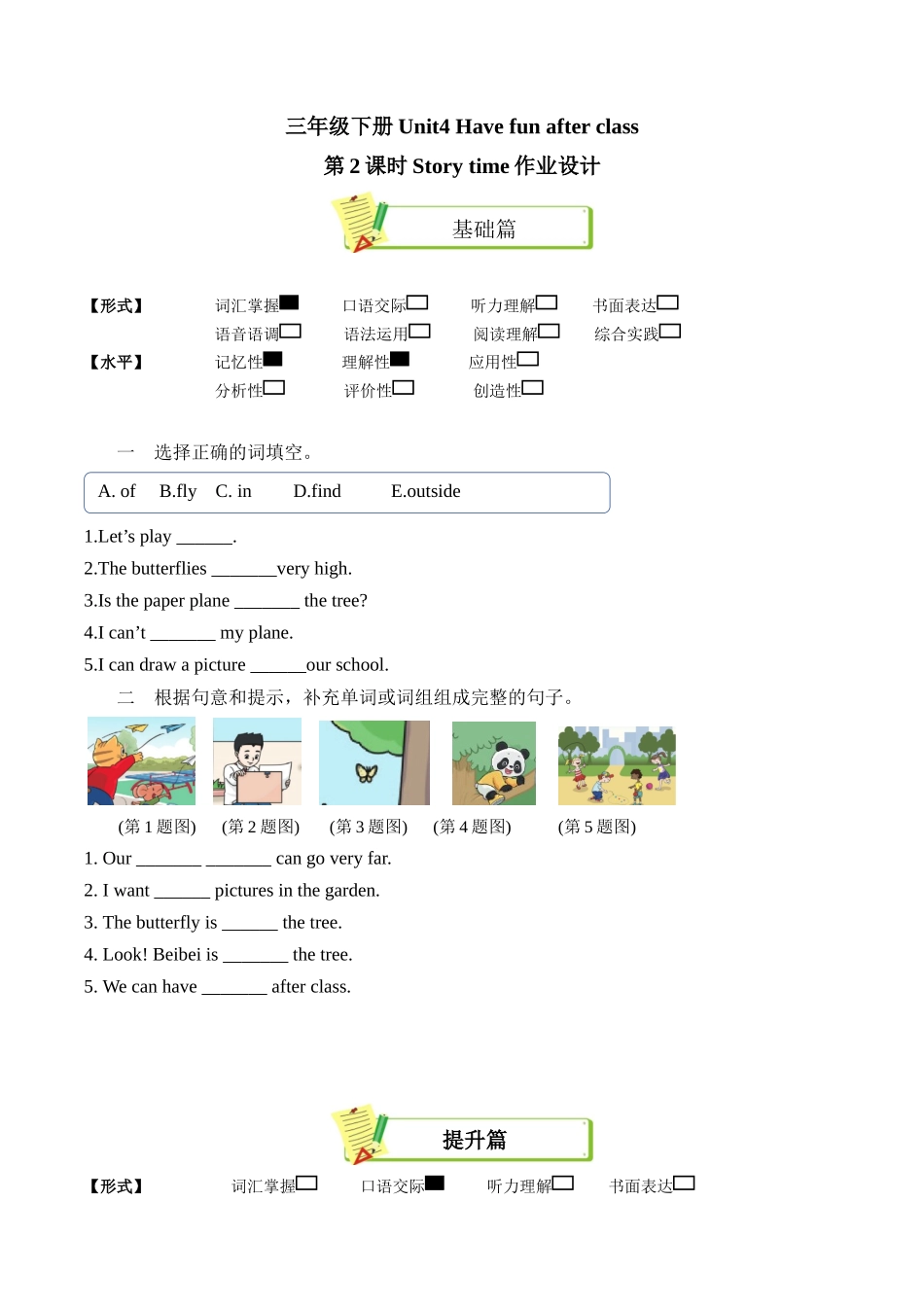 三年级下册 Unit4 Have fun after class
第 2 课时 Story time 作业设计

基础篇

【形式】 词汇掌握■ 口语交际□ 听力理解□ 书面表达□
语音语调□ 语法运用□ 阅读理解□ 综合实践□
【水平】 记忆性■ 理解性■ 应用性□
分析性□ 评价性□ 创造性□

一 选择正确的词填空。

A. of B.fly C. in D.find E.outside

1.Let’s play ______.
2.The butterflies _______very high.
3.Is the paper plane _______ the tree?
4.I can’t _______ my plane.
5.I can draw a picture ______our school.

二 根据句意和提示，补充单词或词组组成完整的句子。

(第 1 题图) (第 2 题图) (第 3 题图) (第 4 题图) (第 5 题图)

1. Our _______ _______ can go very far.
2. I want ______ pictures in the garden.
3. The butterfly is ______ the tree.
4. Look! Beibei is _______ the tree.
5. We can have _______ after class.

提升篇

【形式】 词汇掌握□ 口语交际■ 听力理解□ 书面表达□